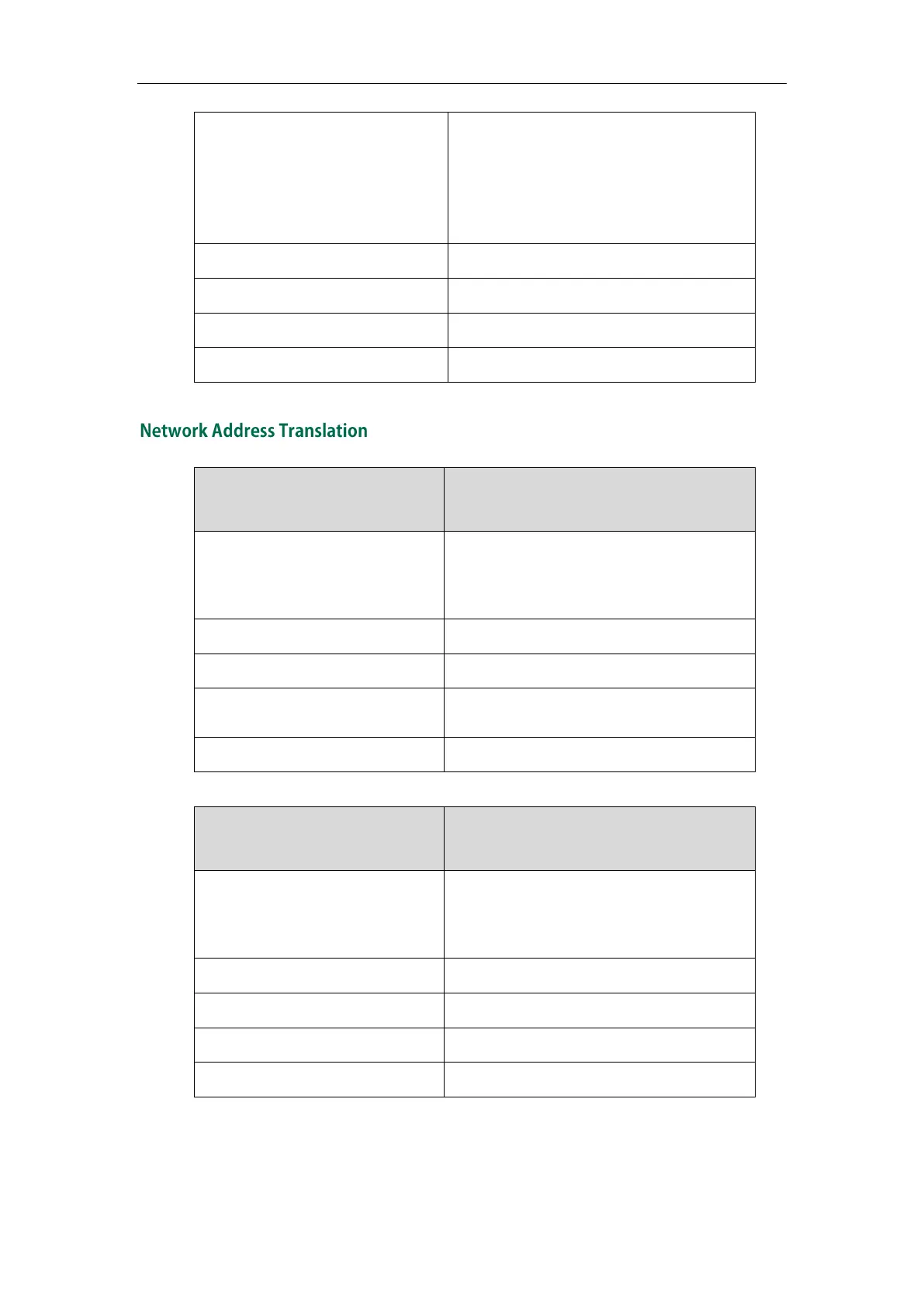 Network Address Translation